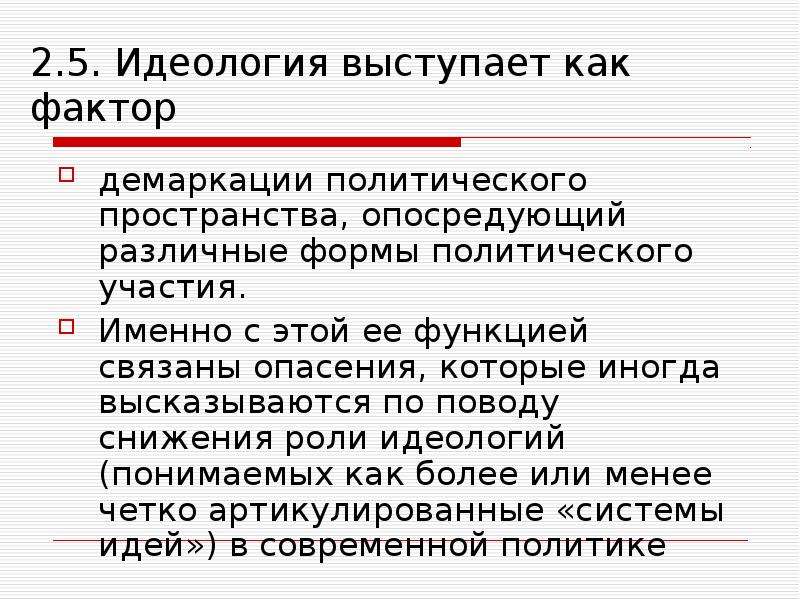 2.5. Идеология выступает как фактор

демаркации политического пространства, опосредующий различные формы политического участия.

Именно с этой ее функцией связаны опасения, которые иногда высказываются по поводу снижения роли идеологий (понимаемых как более или менее четко артикулированные «системы идей») в современной политике